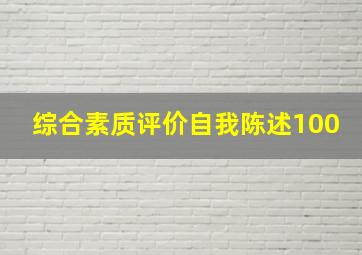 综合素质评价自我陈述100